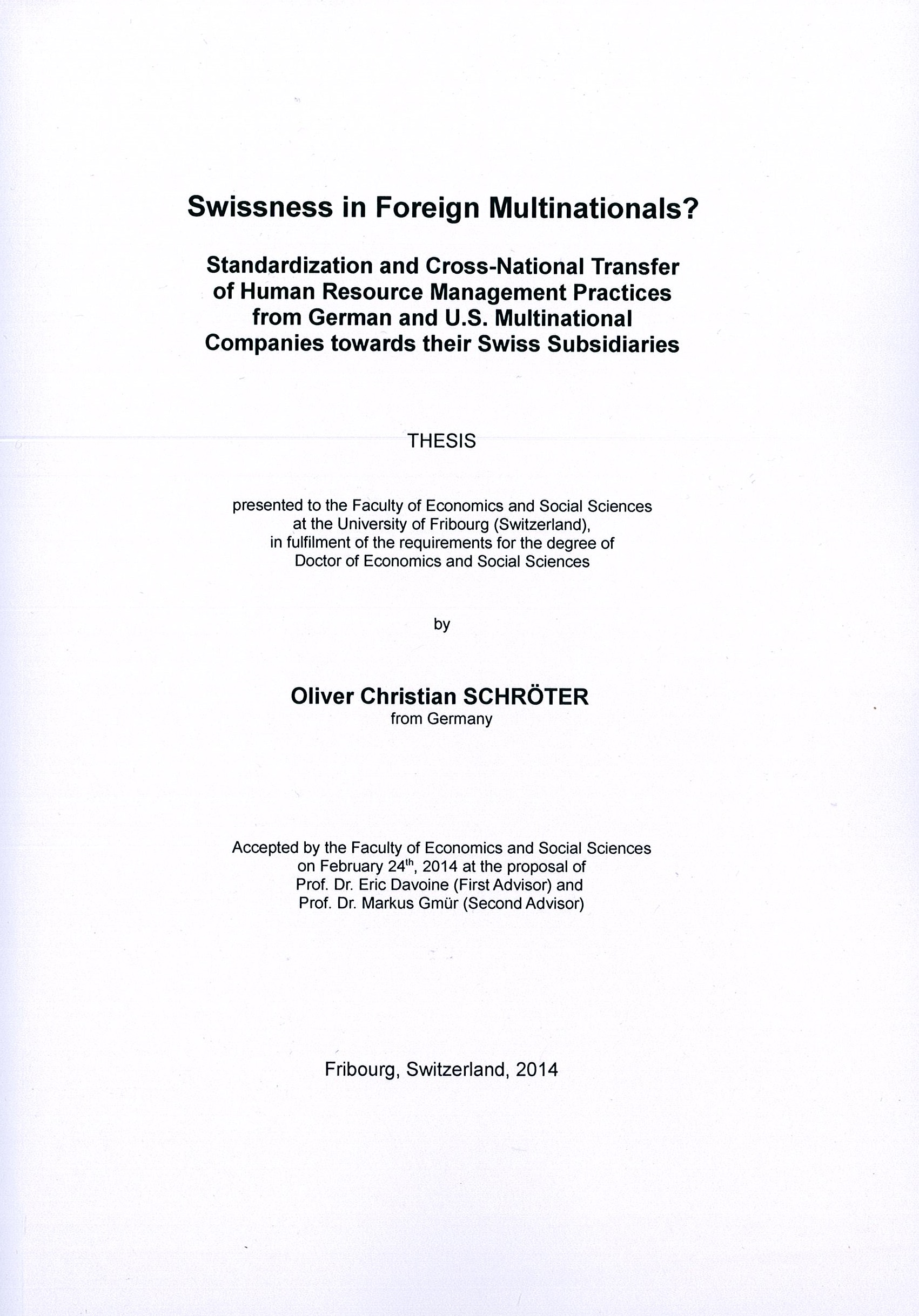 Swissness in Foreign Multinationals?

Standardization and Cross-National Transfer of Human Resource Management Practices from German and U.S. Multinational Companies towards their Swiss Subsidiaries

THESIS

presented to the Faculty of Economics and Social Sciences at the University of Fribourg (Switzerland), in fulfilment of the requirements for the degree of Doctor of Economics and Social Sciences

by

Oliver Christian SCHRÖTER
from Germany

Accepted by the Faculty of Economics and Social Sciences on February 24$^{th}$, 2014 at the proposal of Prof. Dr. Eric Davoine (First Advisor) and Prof. Dr. Markus Gmür (Second Advisor)

Fribourg, Switzerland, 2014